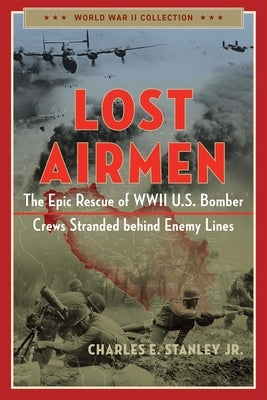 ★ ★ ★ WORLD WAR II COLLECTION ★ ★ ★

LOST AIRMEN

The Epic Rescue of WWII U.S. Bomber Crews Stranded behind Enemy Lines

CHARLES E. STANLEY JR.